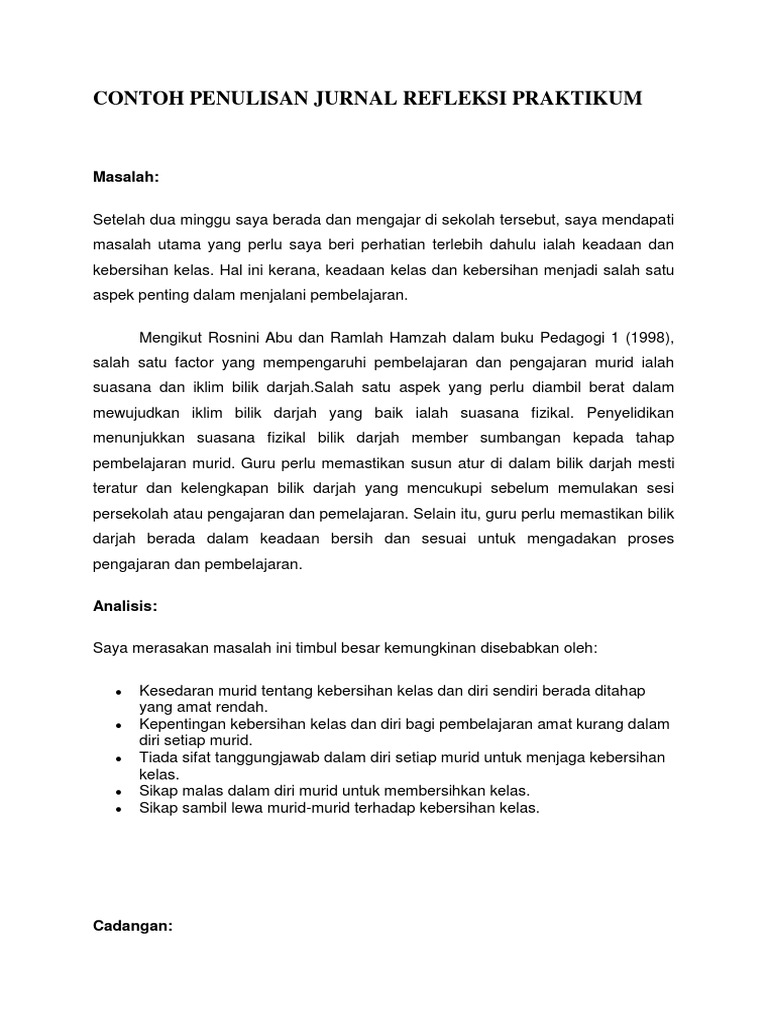 CONTOH PENULISAN JURNAL REFLEKSI PRAKTIKUM

Masalah:

Setelah dua minggu saya berada dan mengajar di sekolah tersebut, saya mendapati masalah utama yang perlu saya beri perhatian terlebih dahulu ialah keadaan dan kebersihan kelas. Hal ini kerana, keadaan kelas dan kebersihan menjadi salah satu aspek penting dalam menjalani pembelajaran.

Mengikut Rosnini Abu dan Ramlah Hamzah dalam buku Pedagogi 1 (1998), salah satu factor yang mempengaruhi pembelajaran dan pengajaran murid ialah suasana dan iklim bilik darjah.Salah satu aspek yang perlu diambil berat dalam mewujudkan iklim bilik darjah yang baik ialah suasana fizikal. Penyelidikan menunjukkan suasana fizikal bilik darjah member sumbangan kepada tahap pembelajaran murid. Guru perlu memastikan susun atur di dalam bilik darjah mesti teratur dan kelengkapan bilik darjah yang mencukupi sebelum memulakan sesi persekolah atau pengajaran dan pemelajaran. Selain itu, guru perlu memastikan bilik darjah berada dalam keadaan bersih dan sesuai untuk mengadakan proses pengajaran dan pembelajaran.

Analisis:

Saya merasakan masalah ini timbul besar kemungkinan disebabkan oleh:

• Kesedaran murid tentang kebersihan kelas dan diri sendiri berada ditahap yang amat rendah.
• Kepentingan kebersihan kelas dan diri bagi pembelajaran amat kurang dalam diri setiap murid.
• Tiada sifat tanggungjawab dalam diri setiap murid untuk menjaga kebersihan kelas.
• Sikap malas dalam diri murid untuk membersihkan kelas.
• Sikap sambil lewa murid-murid terhadap kebersihan kelas.

Cadangan: